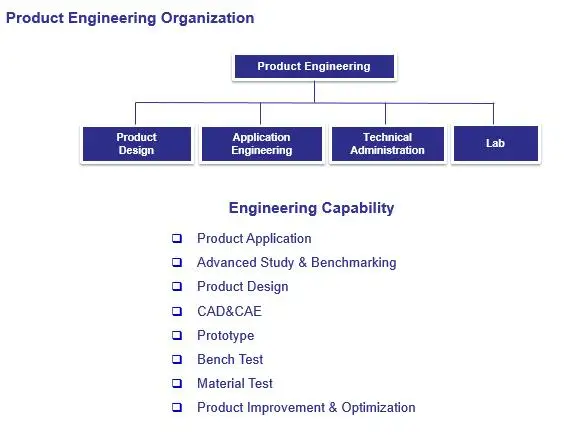 Product Engineering Organization

Product Engineering

Product Design

Application Engineering

Technical Administration

Lab

Engineering Capability

❑ Product Application
❑ Advanced Study & Benchmarking
❑ Product Design
❑ CAD&CAE
❑ Prototype
❑ Bench Test
❑ Material Test
❑ Product Improvement & Optimization